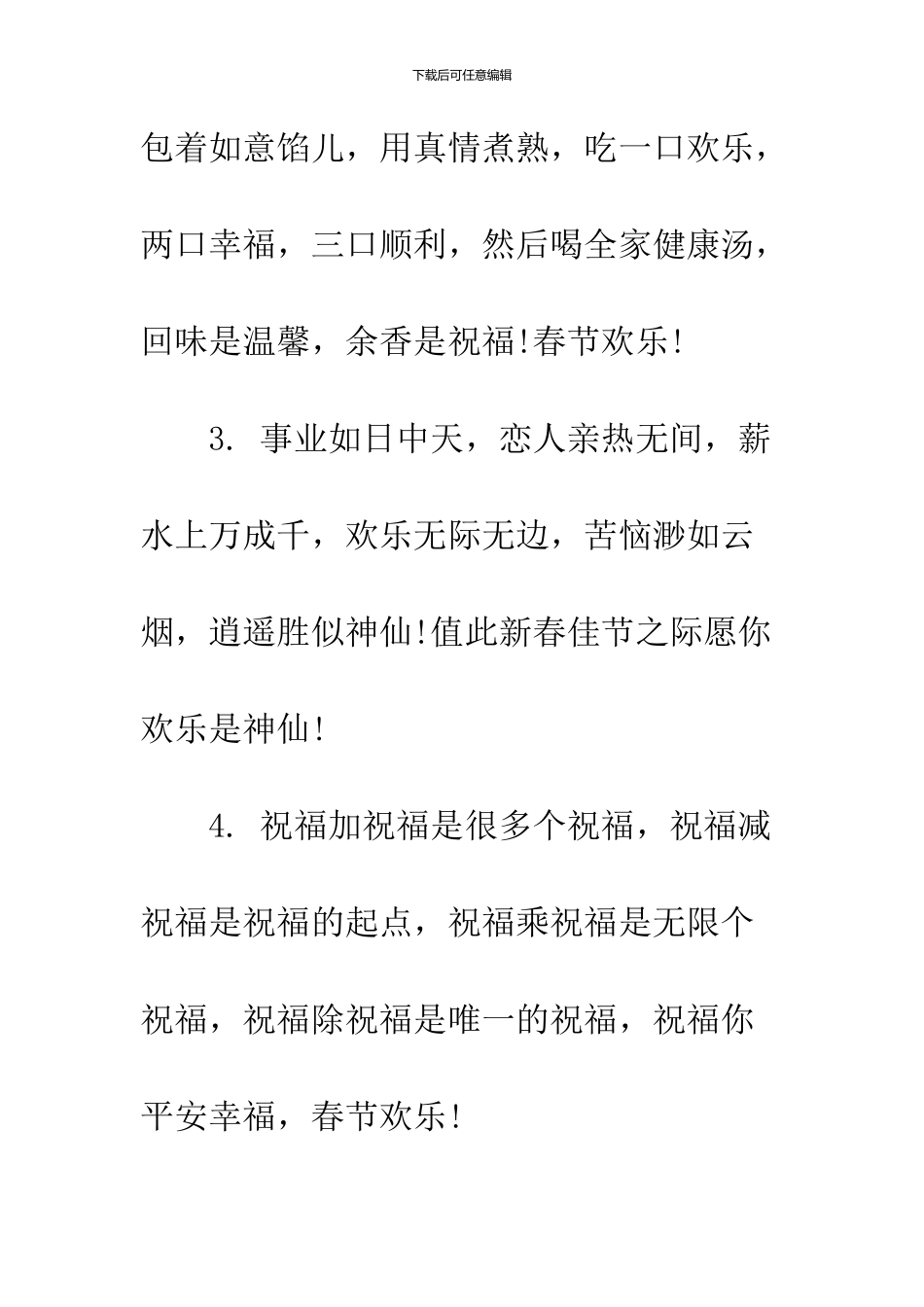 下载后可任意编辑

包着如意馅儿，用真情煮熟，吃一口欢乐，两口幸福，三口顺利，然后喝全家健康汤，回味是温馨，余香是祝福!春节欢乐!

3. 事业如日中天，恋人亲热无间，薪水上万成千，欢乐无际无边，苦恼渺如云烟，逍遥胜似神仙!值此新春佳节之际愿你欢乐是神仙!

4. 祝福加祝福是很多个祝福，祝福减祝福是祝福的起点，祝福乘祝福是无限个祝福，祝福除祝福是唯一的祝福，祝福你平安幸福，春节欢乐!